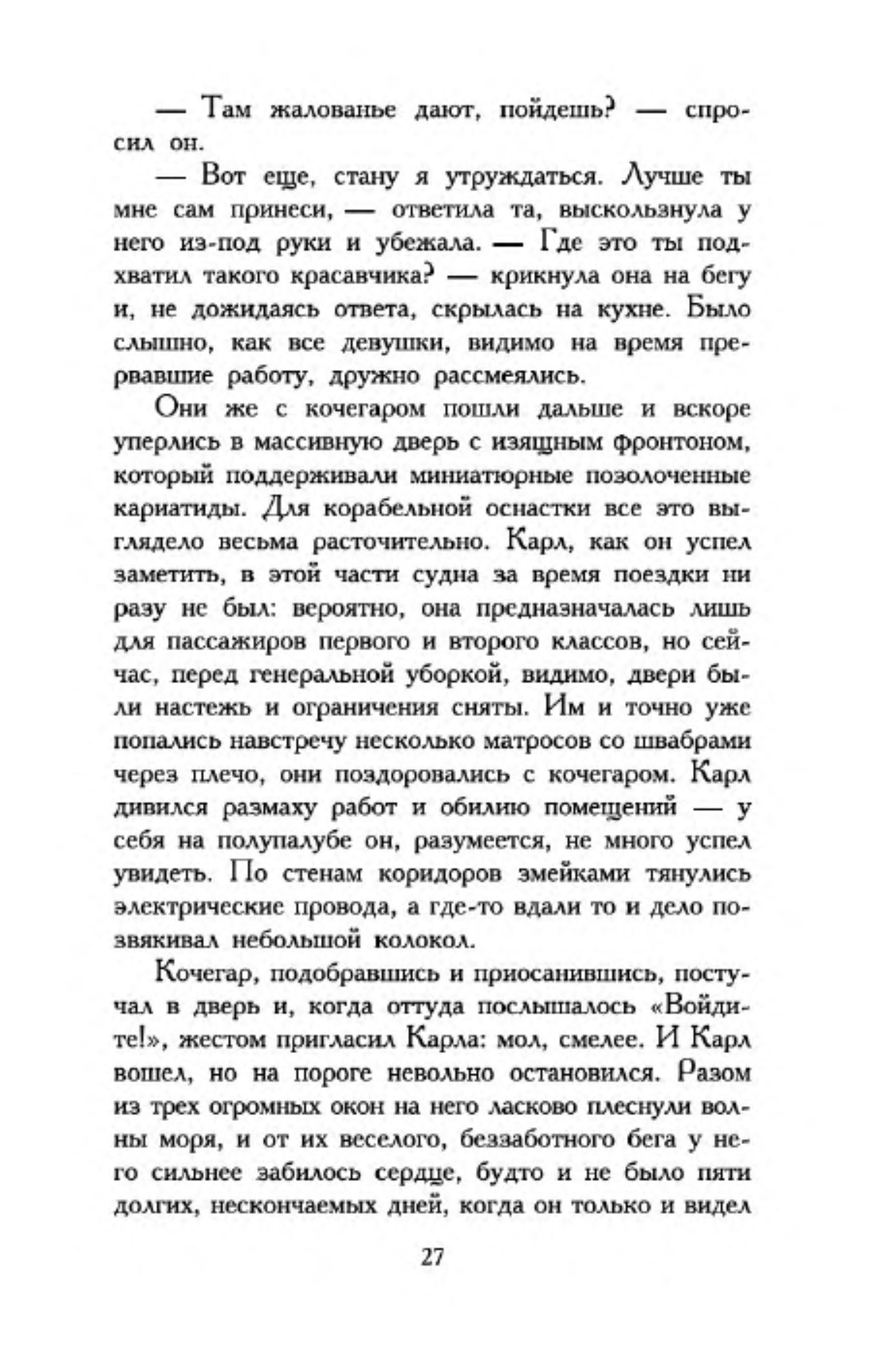 — Там жалованье дают, пойдешь? — спросил он.

— Вот еще, стану я утруждаться. Лучше ты мне сам принеси, — ответила та, выскользнула у него из-под руки и убежала. — Где это ты подхватил такого красавчика? — крикнула она на бегу и, не дожидаясь ответа, скрылась на кухне. Было слышно, как все девушки, видимо на время прервавшие работу, дружно рассмеялись.

Они же с кочегаром пошли дальше и вскоре уперлись в массивную дверь с изящным фронтоном, который поддерживали миниатюрные позолоченные кариатиды. Для корабельной оснастки все это выглядело весьма расточительно. Карл, как он успел заметить, в этой части судна за время поездки ни разу не был: вероятно, она предназначалась лишь для пассажиров первого и второго классов, но сейчас, перед генеральной уборкой, видимо, двери были настежь и ограничения сняты. Им и точно уже попались навстречу несколько матросов со швабрами через плечо, они поздоровались с кочегаром. Карл дивился размаху работ и обилию помещений — у себя на полупалубе он, разумеется, не много успел увидеть. По стенам коридоров змейками тянулись электрические провода, а где-то вдали то и дело позвякивал небольшой колокол.

Кочегар, подобравшись и приосанившись, постучал в дверь и, когда оттуда послышалось «Войдите!», жестом пригласил Карла: мол, смелее. И Карл вошел, но на пороге невольно остановился. Разом из трех огромных окон на него ласково плеснули волны моря, и от их веселого, беззаботного бега у него сильнее забилось сердце, будто и не было пяти долгих, нескончаемых дней, когда он только и видел

27